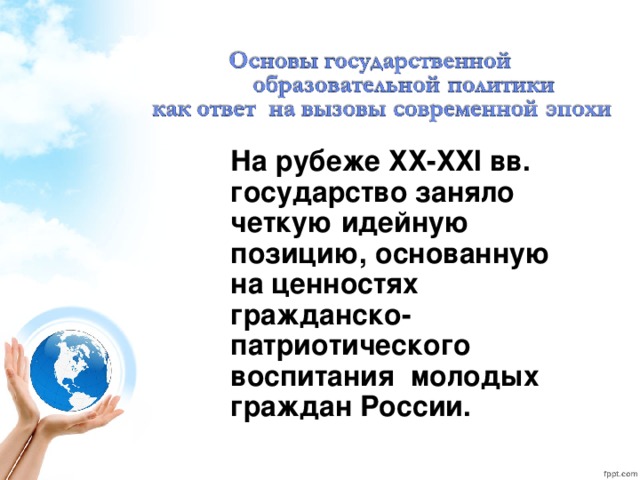 Основы государственной образовательной политики как ответ на вызовы современной эпохи

На рубеже XX-XXI вв. государство заняло четкую идейную позицию, основанную на ценностях гражданско-патриотического воспитания молодых граждан России.

fppt.com